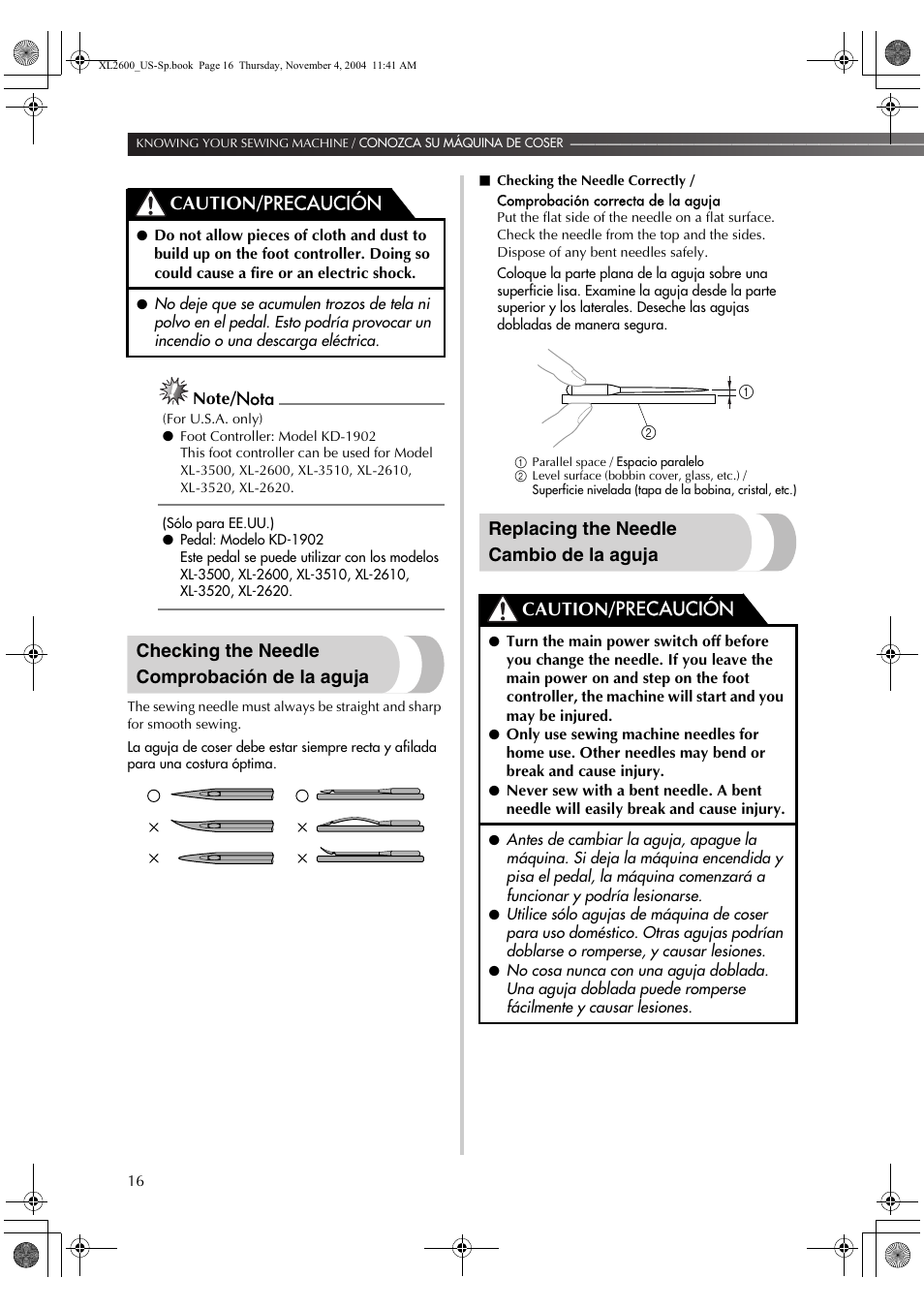 XL2600_US-Sp.book Page 16 Thursday, November 4, 2004 11:41 AM

KNOWING YOUR SEWING MACHINE / CONOZCA SU MÁQUINA DE COSER

CAUTION/PRECAUCIÓN

● Do not allow pieces of cloth and dust to build up on the foot controller. Doing so could cause a fire or an electric shock.

● No deje que se acumulen trozos de tela ni polvo en el pedal. Esto podría provocar un incendio o una descarga eléctrica.

Note/Nota

(For U.S.A. only)
● Foot Controller: Model KD-1902
This foot controller can be used for Model XL-3500, XL-2600, XL-3510, XL-2610, XL-3520, XL-2620.

(Sólo para EE.UU.)
● Pedal: Modelo KD-1902
Este pedal se puede utilizar con los modelos XL-3500, XL-2600, XL-3510, XL-2610, XL-3520, XL-2620.

Checking the Needle
Comprobación de la aguja

The sewing needle must always be straight and sharp for smooth sewing.

La aguja de coser debe estar siempre recta y afilada para una costura óptima.

○ ○
× ×
× ×

■ Checking the Needle Correctly /
Comprobación correcta de la aguja
Put the flat side of the needle on a flat surface. Check the needle from the top and the sides. Dispose of any bent needles safely.

Coloque la parte plana de la aguja sobre una superficie lisa. Examine la aguja desde la parte superior y los laterales. Deseche las agujas dobladas de manera segura.

①
②

① Parallel space / Espacio paralelo
② Level surface (bobbin cover, glass, etc.) / Superficie nivelada (tapa de la bobina, cristal, etc.)

Replacing the Needle
Cambio de la aguja

CAUTION/PRECAUCIÓN

● Turn the main power switch off before you change the needle. If you leave the main power on and step on the foot controller, the machine will start and you may be injured.
● Only use sewing machine needles for home use. Other needles may bend or break and cause injury.
● Never sew with a bent needle. A bent needle will easily break and cause injury.

● Antes de cambiar la aguja, apague la máquina. Si deja la máquina encendida y pisa el pedal, la máquina comenzará a funcionar y podría lesionarse.
● Utilice sólo agujas de máquina de coser para uso doméstico. Otras agujas podrían doblarse o romperse, y causar lesiones.
● No cosa nunca con una aguja doblada. Una aguja doblada puede romperse fácilmente y causar lesiones.

16